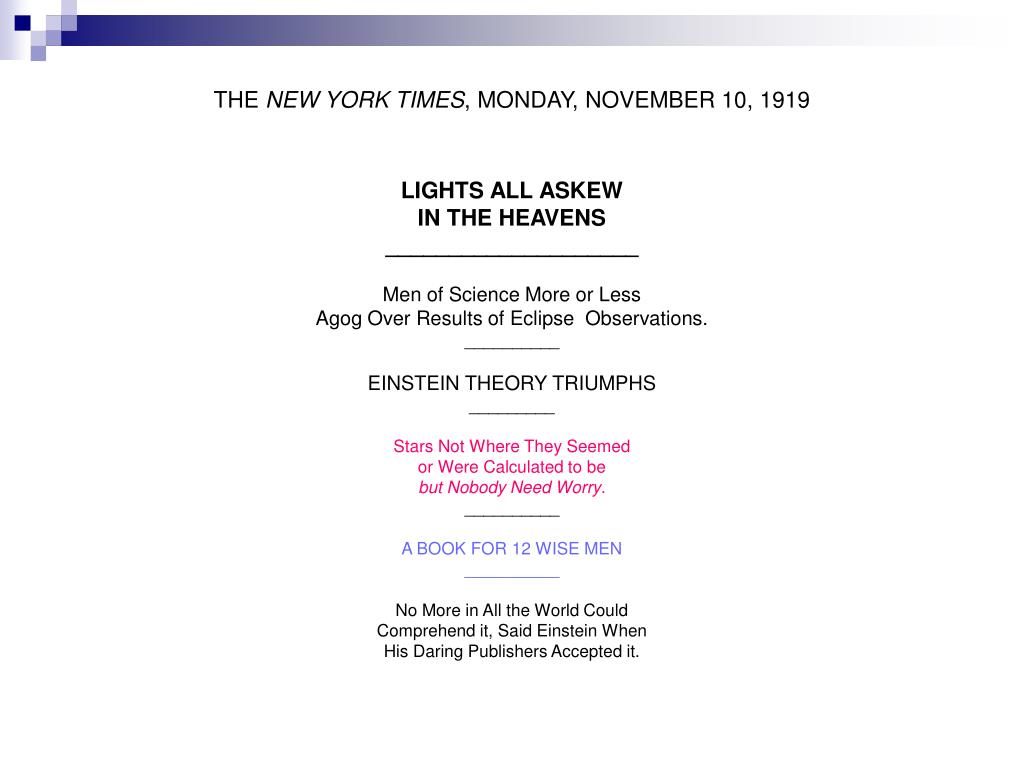 THE NEW YORK TIMES, MONDAY, NOVEMBER 10, 1919

LIGHTS ALL ASKEW
IN THE HEAVENS

Men of Science More or Less
Agog Over Results of Eclipse Observations.

EINSTEIN THEORY TRIUMPHS

Stars Not Where They Seemed
or Were Calculated to be
but Nobody Need Worry.

A BOOK FOR 12 WISE MEN

No More in All the World Could
Comprehend it, Said Einstein When
His Daring Publishers Accepted it.